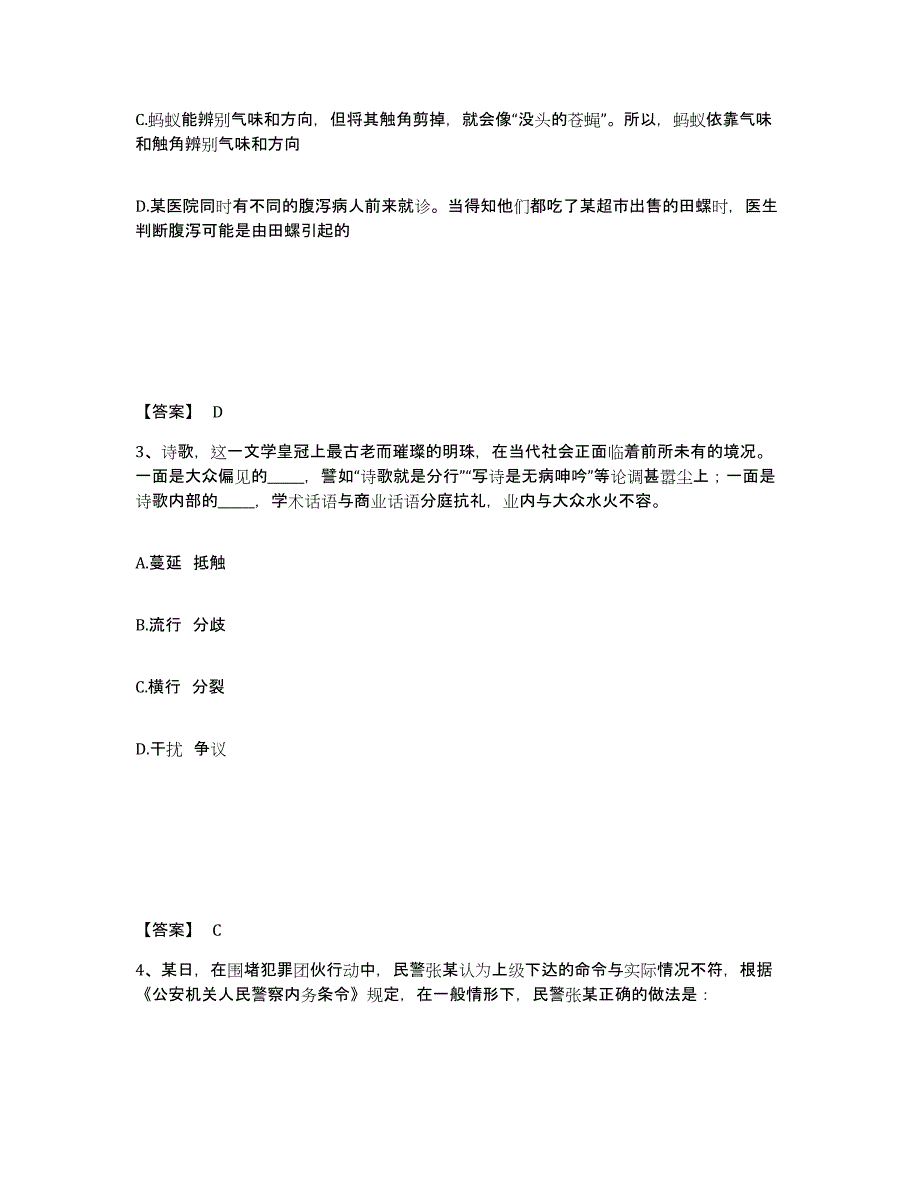 C.蚂蚁能辨别气味和方向，但将其触角剪掉，就会像“没头的苍蝇”。所以，蚂蚁依靠气味和触角辨别气味和方向

D.某医院同时有不同的腹泻病人前来就诊。当得知他们都吃了某超市出售的田螺时，医生判断腹泻可能是由田螺引起的

【答案】 D

3、诗歌，这一文学皇冠上最古老而璀璨的明珠，在当代社会正面临着前所未有的境况。一面是大众偏见的_____，譬如“诗歌就是分行”“写诗是无病呻吟”等论调甚嚣尘上；一面是诗歌内部的_____，学术话语与商业话语分庭抗礼，业内与大众水火不容。

A.蔓延 抵触

B.流行 分歧

C.横行 分裂

D.干扰 争议

【答案】 C

4、某日，在围堵犯罪团伙行动中，民警张某认为上级下达的命令与实际情况不符，根据《公安机关人民警察内务条令》规定，在一般情形下，民警张某正确的做法是：